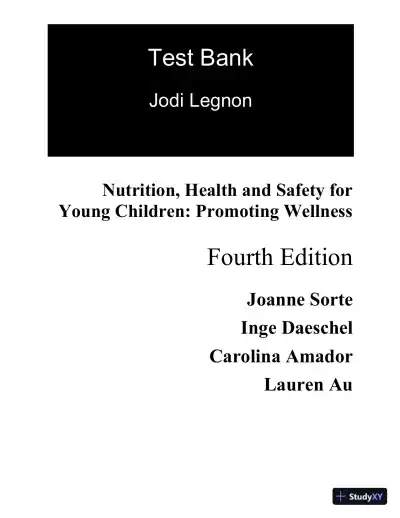 Test Bank

Jodi Legnon

Nutrition, Health and Safety for Young Children: Promoting Wellness

Fourth Edition

Joanne Sorte

Inge Daeschel

Carolina Amador

Lauren Au

StudyXY